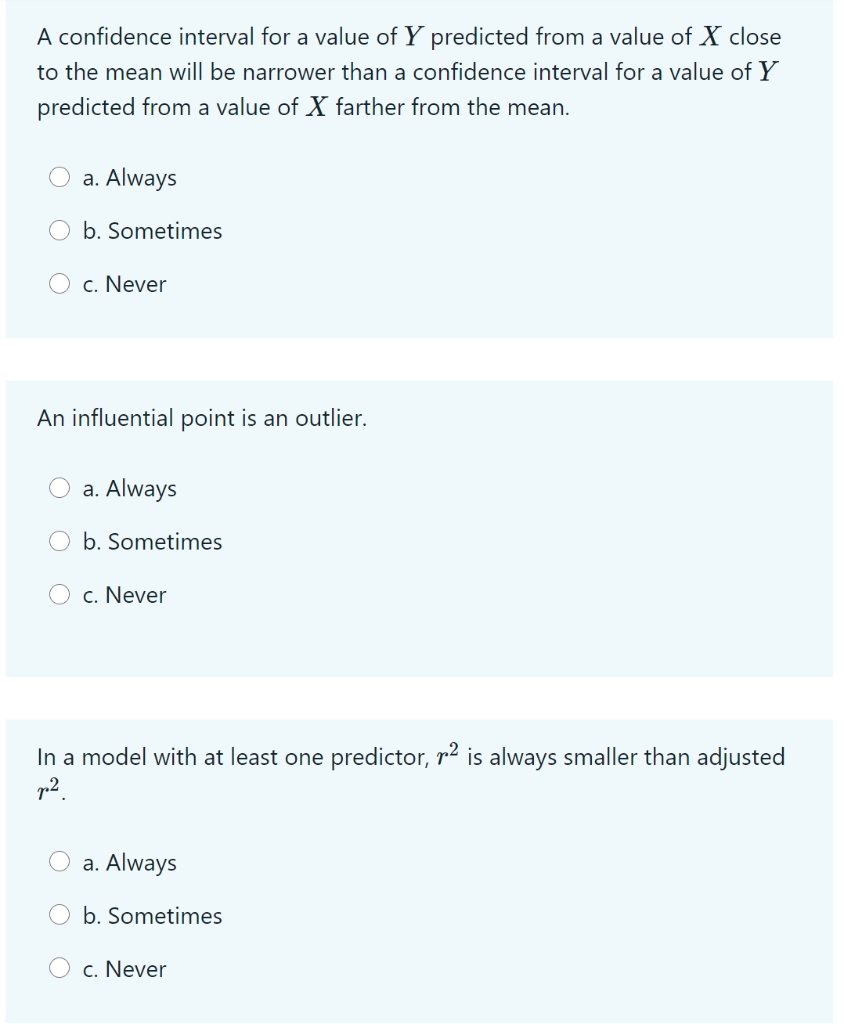 A confidence interval for a value of $Y$ predicted from a value of $X$ close to the mean will be narrower than a confidence interval for a value of $Y$ predicted from a value of $X$ farther from the mean.

a. Always

b. Sometimes

c. Never

An influential point is an outlier.

a. Always

b. Sometimes

c. Never

In a model with at least one predictor, $r^2$ is always smaller than adjusted $r^2$.

a. Always

b. Sometimes

c. Never